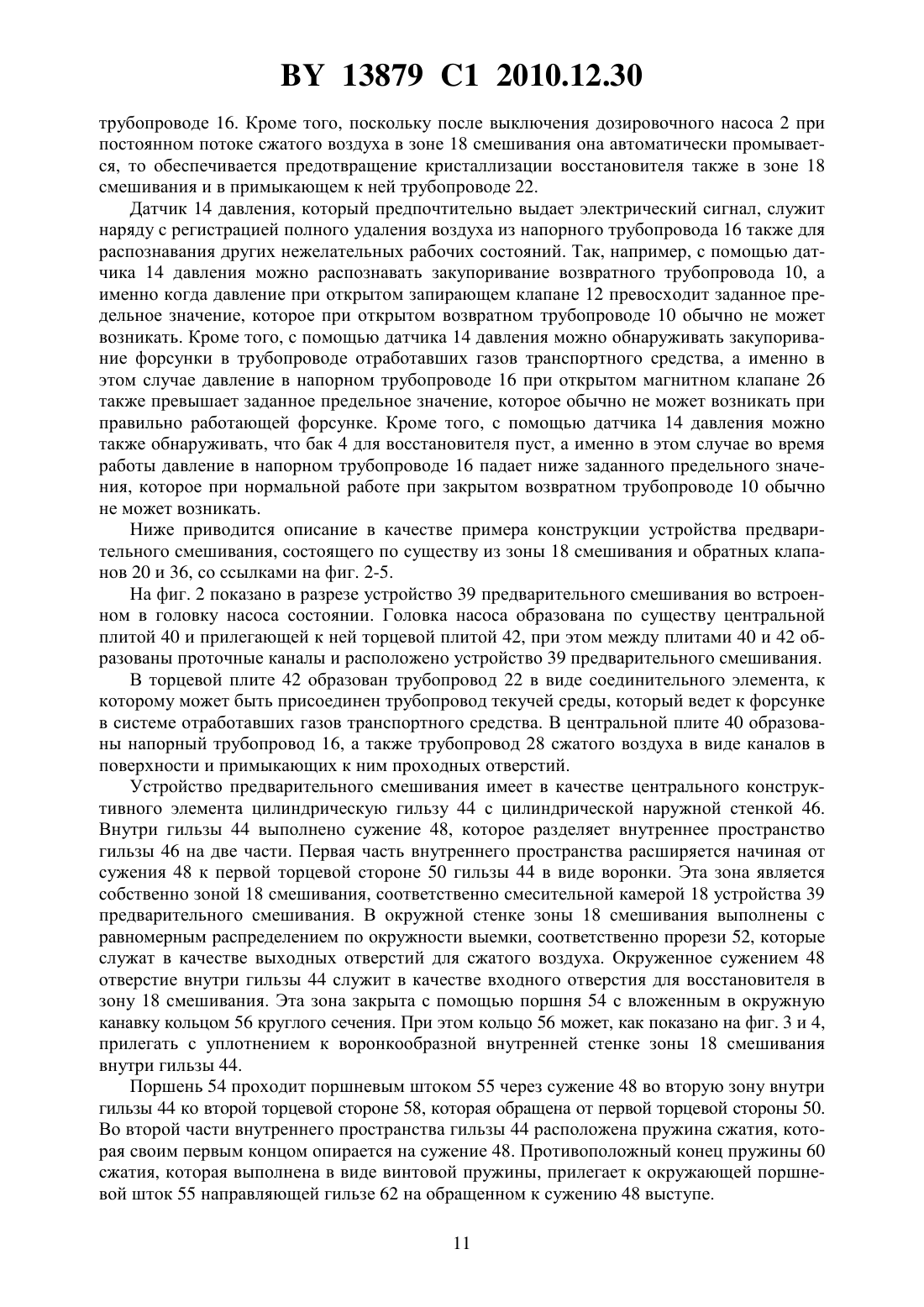 BY 13879 C1 2010.12.30

трубопроводе 16. Кроме того, поскольку после выключения дозировочного насоса 2 при постоянном потоке сжатого воздуха в зоне 18 смешивания она автоматически промывается, то обеспечивается предотвращение кристаллизации восстановителя также в зоне 18 смешивания и в примыкающем к ней трубопроводе 22.

Датчик 14 давления, который предпочтительно выдает электрический сигнал, служит наряду с регистрацией полного удаления воздуха из напорного трубопровода 16 также для распознавания других нежелательных рабочих состояний. Так, например, с помощью датчика 14 давления можно распознавать закупоривание возвратного трубопровода 10, а именно когда давление при открытом запирающем клапане 12 превосходит заданное предельное значение, которое при открытом возвратном трубопроводе 10 обычно не может возникать. Кроме того, с помощью датчика 14 давления можно обнаруживать закупоривание форсунки в трубопроводе отработавших газов транспортного средства, а именно в этом случае давление в напорном трубопроводе 16 при открытом магнитном клапане 26 также превышает заданное предельное значение, которое обычно не может возникать при правильно работающей форсунке. Кроме того, с помощью датчика 14 давления можно также обнаруживать, что бак 4 для восстановителя пуст, а именно в этом случае во время работы давление в напорном трубопроводе 16 падает ниже заданного предельного значения, которое при нормальной работе при закрытом возвратном трубопроводе 10 обычно не может возникать.

Ниже приводится описание в качестве примера конструкции устройства предварительного смешивания, состоящего по существу из зоны 18 смешивания и обратных клапанов 20 и 36, со ссылками на фиг. 2-5.

На фиг. 2 показано в разрезе устройство 39 предварительного смешивания во встроенном в головку насоса состоянии. Головка насоса образована по существу центральной плитой 40 и прилегающей к ней торцевой плитой 42, при этом между плитами 40 и 42 образованы проточные каналы и расположено устройство 39 предварительного смешивания.

В торцевой плите 42 образован трубопровод 22 в виде соединительного элемента, к которому может быть присоединен трубопровод текучей среды, который ведет к форсунке в системе отработавших газов транспортного средства. В центральной плите 40 образованы напорный трубопровод 16, а также трубопровод 28 сжатого воздуха в виде каналов в поверхности и примыкающих к ним проходных отверстий.

Устройство предварительного смешивания имеет в качестве центрального конструктивного элемента цилиндрическую гильзу 44 с цилиндрической наружной стенкой 46. Внутри гильзы 44 выполнено сужение 48, которое разделяет внутреннее пространство гильзы 46 на две части. Первая часть внутреннего пространства расширяется начиная от сужения 48 к первой торцевой стороне 50 гильзы 44 в виде воронки. Эта зона является собственно зоной 18 смешивания, соответственно смесительной камерой 18 устройства 39 предварительного смешивания. В окружной стенке зоны 18 смешивания выполнены с равномерным распределением по окружности выемки, соответственно прорези 52, которые служат в качестве выходных отверстий для сжатого воздуха. Окруженное сужением 48 отверстие внутри гильзы 44 служит в качестве входного отверстия для восстановителя в зону 18 смешивания. Эта зона закрыта с помощью поршня 54 с вложенным в окружную канавку кольцом 56 круглого сечения. При этом кольцо 56 может, как показано на фиг. 3 и 4, прилегать с уплотнением к воронкообразной внутренней стенке зоны 18 смешивания внутри гильзы 44.

Поршень 54 проходит поршневым штоком 55 через сужение 48 во вторую зону внутри гильзы 44 ко второй торцевой стороне 58, которая обращена от первой торцевой стороны 50. Во второй части внутреннего пространства гильзы 44 расположена пружина сжатия, которая своим первым концом опирается на сужение 48. Противоположный конец пружины 60 сжатия, которая выполнена в виде винтовой пружины, прилегает к окружающей поршневой шток 55 направляющей гильзе 62 на обращенном к сужению 48 выступе.

11